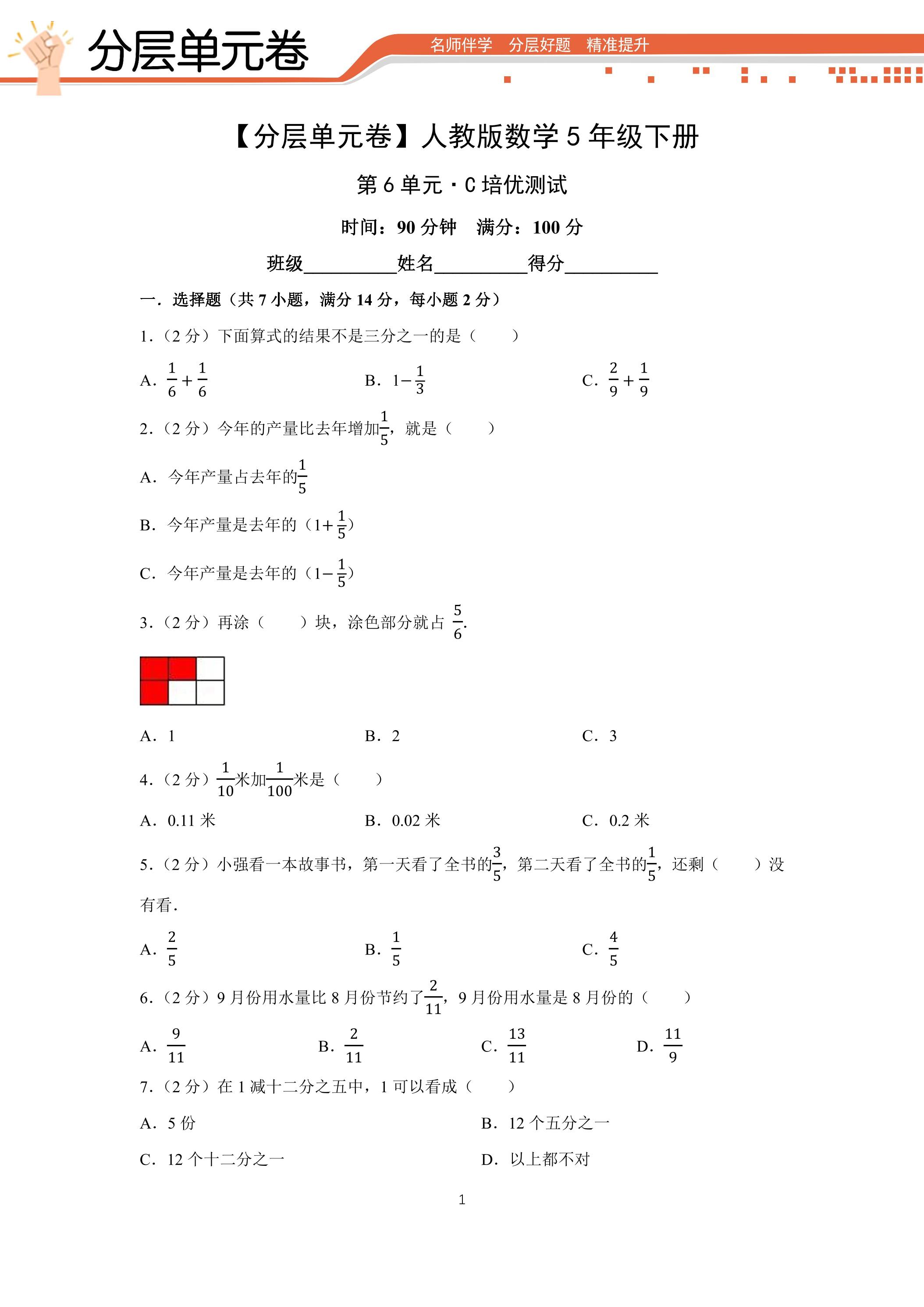 分层单元卷

名师伴学 分层好题 精准提升

【分层单元卷】人教版数学5年级下册

第6单元·C培优测试

时间：90分钟 满分：100分

班级____姓名____得分____

一．选择题（共7小题，满分14分，每小题2分）

1.（2分）下面算式的结果不是三分之一的是（　　）

A. $\frac{1}{6}+\frac{1}{6}$ B. $1-\frac{1}{3}$ C. $\frac{2}{9}+\frac{1}{9}$

2.（2分）今年的产量比去年增加$\frac{1}{5}$，就是（　　）

A. 今年产量占去年的$\frac{1}{5}$

B. 今年产量是去年的（$1+\frac{1}{5}$）

C. 今年产量是去年的（$1-\frac{1}{5}$）

3.（2分）再涂（　　）块，涂色部分就占$\frac{5}{6}$.

A. 1 B. 2 C. 3

4.（2分）$\frac{1}{10}$米加$\frac{1}{100}$米是（　　）

A. 0.11米 B. 0.02米 C. 0.2米

5.（2分）小强看一本故事书，第一天看了全书的$\frac{3}{5}$，第二天看了全书的$\frac{1}{5}$，还剩（　　）没有看.

A. $\frac{2}{5}$ B. $\frac{1}{5}$ C. $\frac{4}{5}$

6.（2分）9月份用水量比8月份节约了$\frac{2}{11}$，9月份用水量是8月份的（　　）

A. $\frac{9}{11}$ B. $\frac{2}{11}$ C. $\frac{13}{11}$ D. $\frac{11}{9}$

7.（2分）在1减十二分之五中，1可以看成（　　）

A. 5份 B. 12个五分之一

C. 12个十二分之一 D. 以上都不对

1